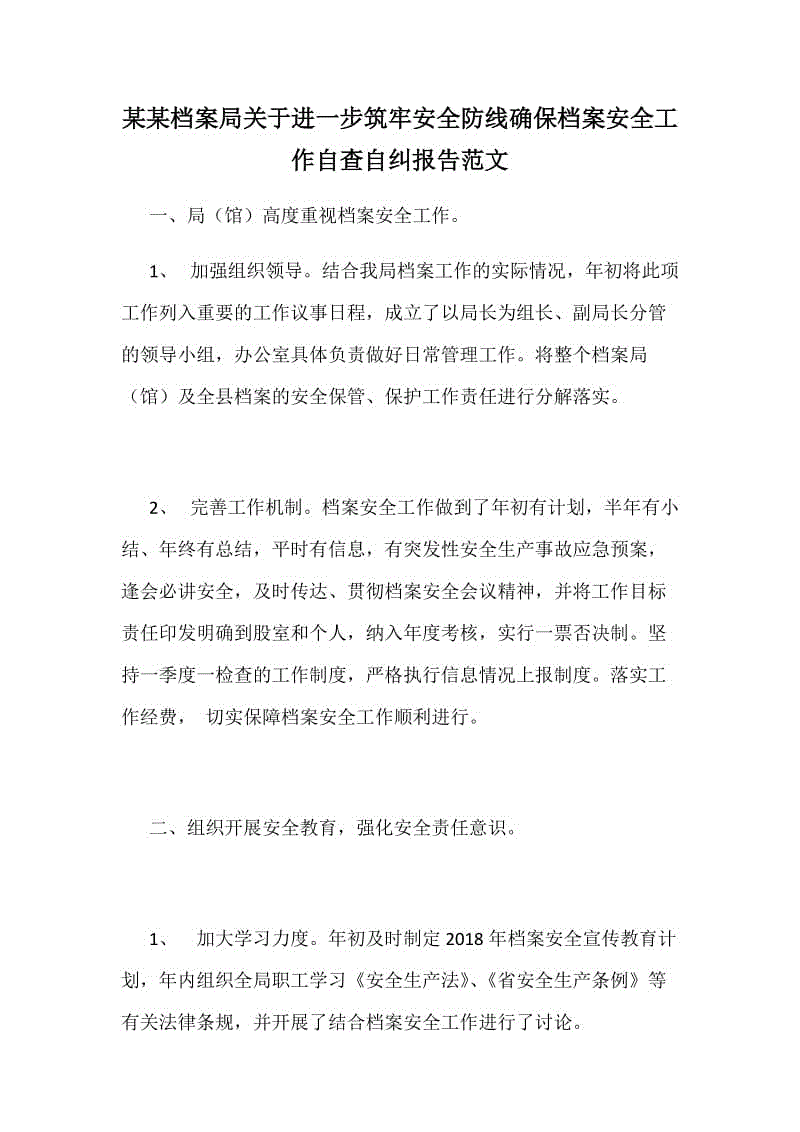 某某档案局关于进一步筑牢安全防线确保档案安全工作自查自纠报告范文

一、局（馆）高度重视档案安全工作。

1、 加强组织领导。结合我局档案工作的实际情况，年初将此项工作列入重要的工作议事日程，成立了以局长为组长、副局长分管的领导小组，办公室具体负责做好日常管理工作。将整个档案局（馆）及全县档案的安全保管、保护工作责任进行分解落实。

2、 完善工作机制。档案安全工作做到了年初有计划，半年有小结、年终有总结，平时有信息，有突发性安全生产事故应急预案，逢会必讲安全，及时传达、贯彻档案安全会议精神，并将工作目标责任印发明确到股室和个人，纳入年度考核，实行一票否决制。坚持一季度一检查的工作制度，严格执行信息情况上报制度。落实工作经费， 切实保障档案安全工作顺利进行。

二、组织开展安全教育，强化安全责任意识。

1、 加大学习力度。年初及时制定 2018 年档案安全宣传教育计划，年内组织全局职工学习《安全生产法》、《省安全生产条例》等有关法律条规，并开展了结合档案安全工作进行了讨论。